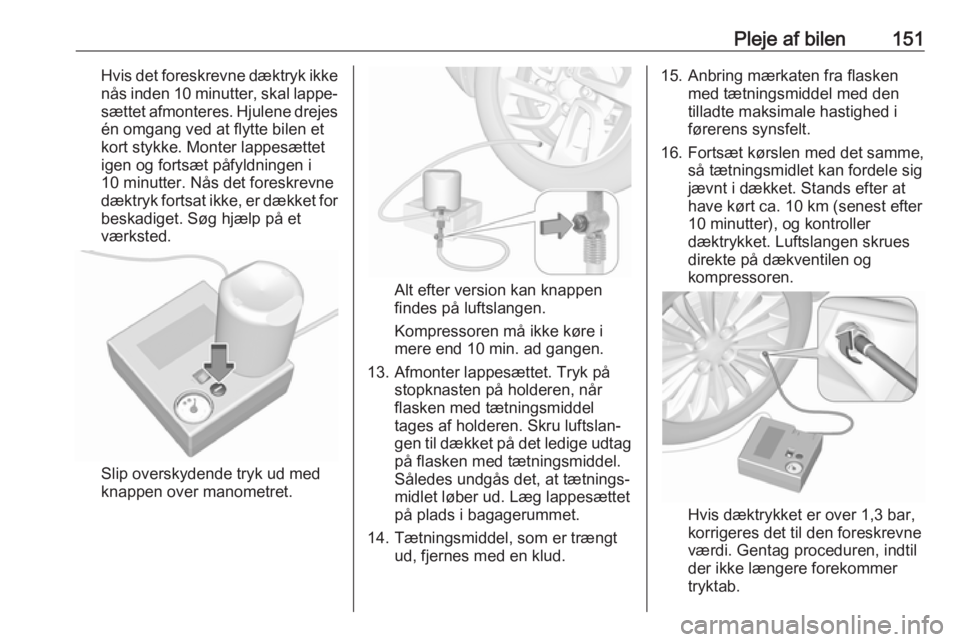 Pleje af bilen 151

Hvis det foreskrevne dæktryk ikke nås inden 10 minutter, skal lappesættet afmonteres. Hjulene drejes én omgang ved at flytte bilen et kort stykke. Monter lappesættet igen og fortsæt påfyldningen i 10 minutter. Nås det foreskrevne dæktryk fortsat ikke, er dækket for beskadiget. Søg hjælp på et værksted.

Slip overskydende tryk ud med knappen over manometret.

Alt efter version kan knappen findes på luftslangen.

Kompressoren må ikke køre i mere end 10 min. ad gangen.

13. Afmonter lappesættet. Tryk på stopknasten på holderen, når flasken med tætningsmiddel tages af holderen. Skru luftslangen til dækket på det ledige udtag på flasken med tætningsmiddel. Således undgås det, at tætningsmidlet løber ud. Læg lappesættet på plads i bagagerummet.

14. Tætningsmiddel, som er trængt ud, fjernes med en klud.

15. Anbring mærkaten fra flasken med tætningsmiddel med den tilladte maksimale hastighed i førerens synsfelt.

16. Fortsæt kørslen med det samme, så tætningsmidlet kan fordele sig jævnt i dækket. Stands efter at have kørt ca. 10 km (senest efter 10 minutter), og kontroller dæktrykket. Luftslangen skrues direkte på dækventilen og kompressoren.

Hvis dæktrykket er over 1,3 bar, korrigeres det til den foreskrevne værdi. Gentag proceduren, indtil der ikke længere forekommer tryktab.

carmanualsonline.info